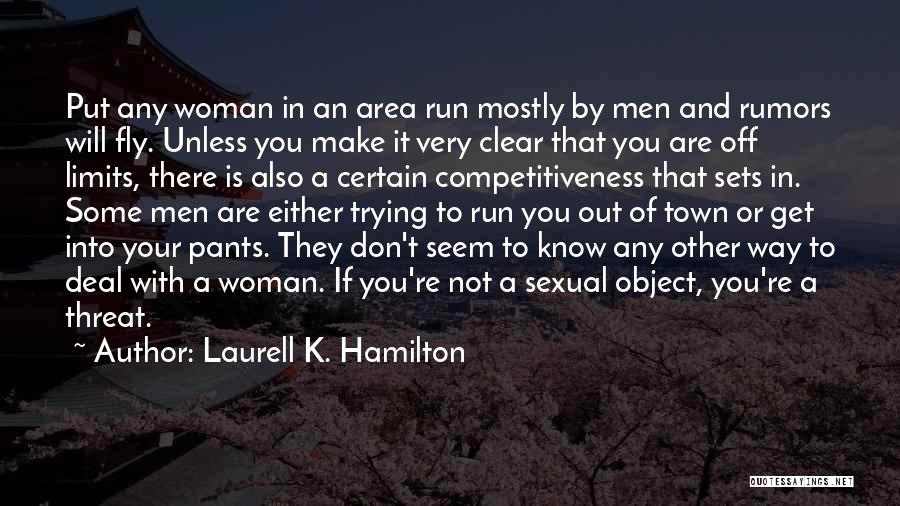 Put any woman in an area run mostly by men and rumors will fly. Unless you make it very clear that you are off limits, there is also a certain competitiveness that sets in. Some men are either trying to run you out of town or get into your pants. They don't seem to know any other way to deal with a woman. If you're not a sexual object, you're a threat.

~ Author: Laurell K. Hamilton

QUOTESSAYINGS.NET